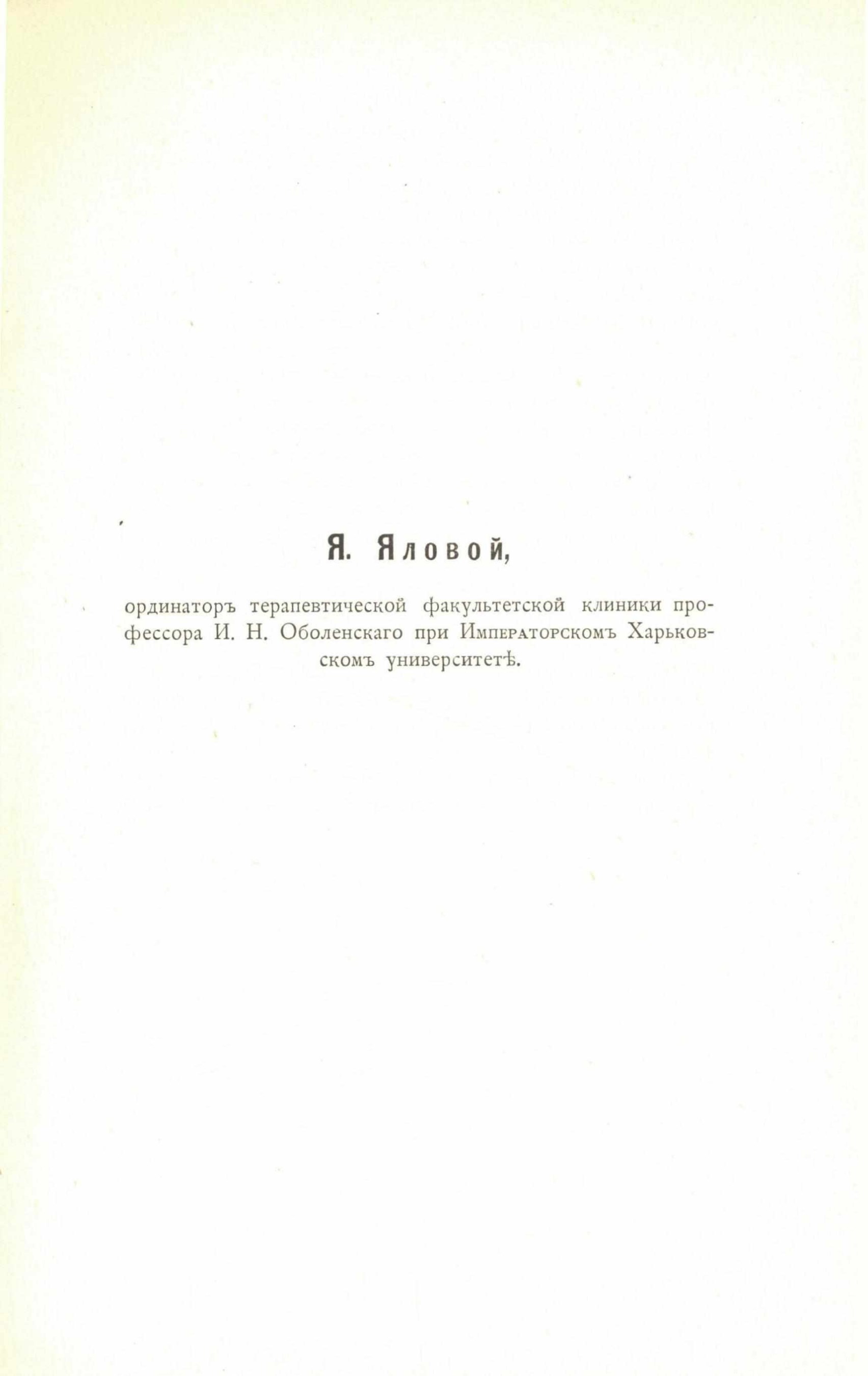 Я. Яловой,

ординаторъ терапевтической факультетской клиники профессора И. Н. Оболенскаго при Императорскомъ Харьковскомъ университетѣ.